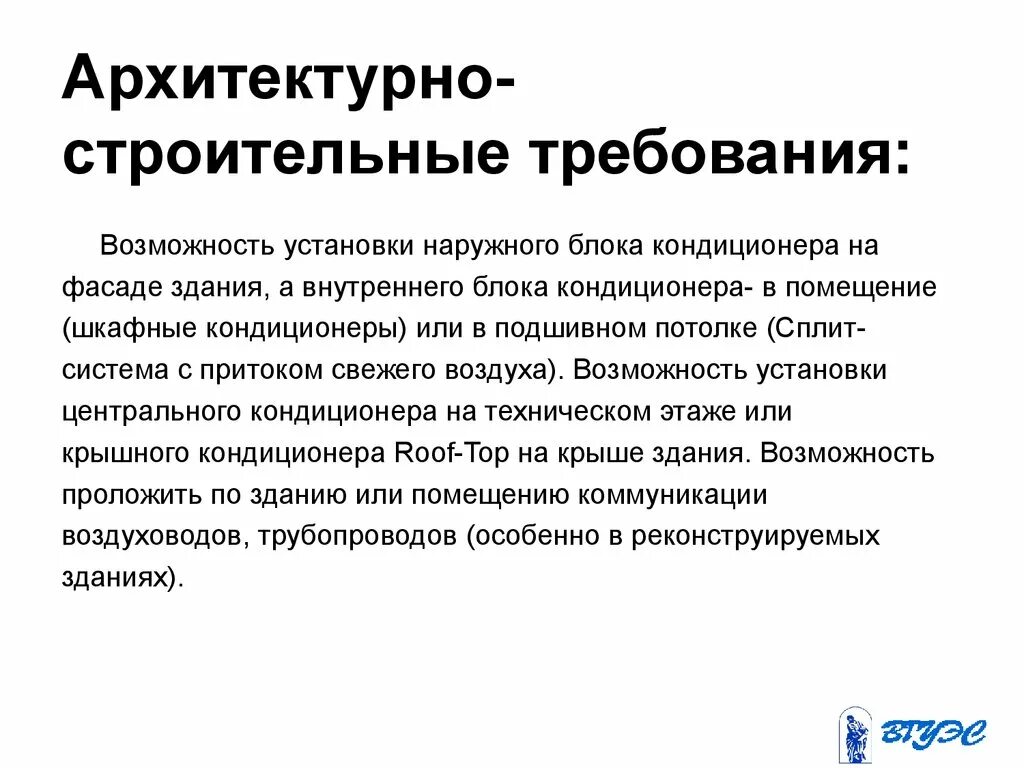 Архитектурно-строительные требования:

Возможность установки наружного блока кондиционера на фасаде здания, а внутреннего блока кондиционера- в помещение (шкафные кондиционеры) или в подшивном потолке (Сплит-система с притоком свежего воздуха). Возможность установки центрального кондиционера на техническом этаже или крышного кондиционера Roof-Top на крыше здания. Возможность проложить по зданию или помещению коммуникации воздуховодов, трубопроводов (особенно в реконструируемых зданиях).

ВГУЭС